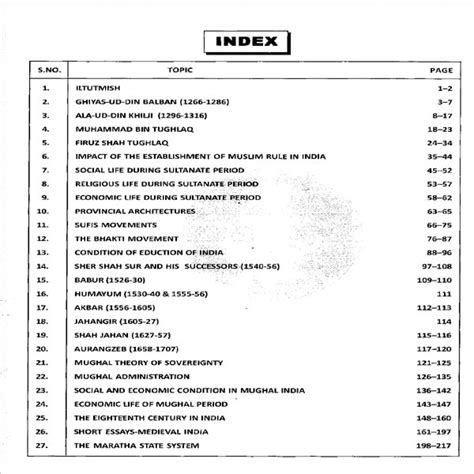 INDEX

| S.NO. | TOPIC | PAGE |
|---|---|---|
| 1. | ILTUTMISH | 1–2 |
| 2. | GHIYAS-UD-DIN BALBAN (1266-1286) | 3–7 |
| 3. | ALA-UD-DIN KHILJI (1296-1316) | 8–17 |
| 4. | MUHAMMAD BIN TUGHLAQ | 18–23 |
| 5. | FIRUZ SHAH TUGHLAQ | 24–34 |
| 6. | IMPACT OF THE ESTABLISHMENT OF MUSLIM RULE IN INDIA | 35–44 |
| 7. | SOCIAL LIFE DURING SULTANATE PERIOD | 45–52 |
| 8. | RELIGIOUS LIFE DURING SULTANATE PERIOD | 53–57 |
| 9. | ECONOMIC LIFE DURING SULTANATE PERIOD | 58–62 |
| 10. | PROVINCIAL ARCHITECTURES | 63–65 |
| 11. | SUFIS MOVEMENTS | 66–75 |
| 12. | THE BHAKTI MOVEMENT | 76–87 |
| 13. | CONDITION OF EDUCTION OF INDIA | 88–96 |
| 14. | SHER SHAH SUR AND HIS SUCCESSORS (1540-56) | 97–108 |
| 15. | BABUR (1526-30) | 109–110 |
| 16. | HUMAYUM (1530-40 & 1555-56) | 111 |
| 17. | AKBAR (1556-1605) | 112–113 |
| 18. | JAHANGIR (1605-27) | 114 |
| 19. | SHAH JAHAN (1627-57) | 115–116 |
| 20. | AURANGZEB (1658-1707) | 117–120 |
| 21. | MUGHAL THEORY OF SOVEREIGNTY | 121–125 |
| 22. | MUGHAL ADMINISTRATION | 126–135 |
| 23. | SOCIAL AND ECONOMIC CONDITION IN MUGHAL INDIA | 136–142 |
| 24. | ECONOMIC LIFE OF MUGHAL PERIOD | 143–147 |
| 25. | THE EIGHTEENTH CENTURY IN INDIA | 148–160 |
| 26. | SHORT ESSAYS-MEDIEVAL INDIA | 161–197 |
| 27. | THE MARATHA STATE SYSTEM | 198–217 |